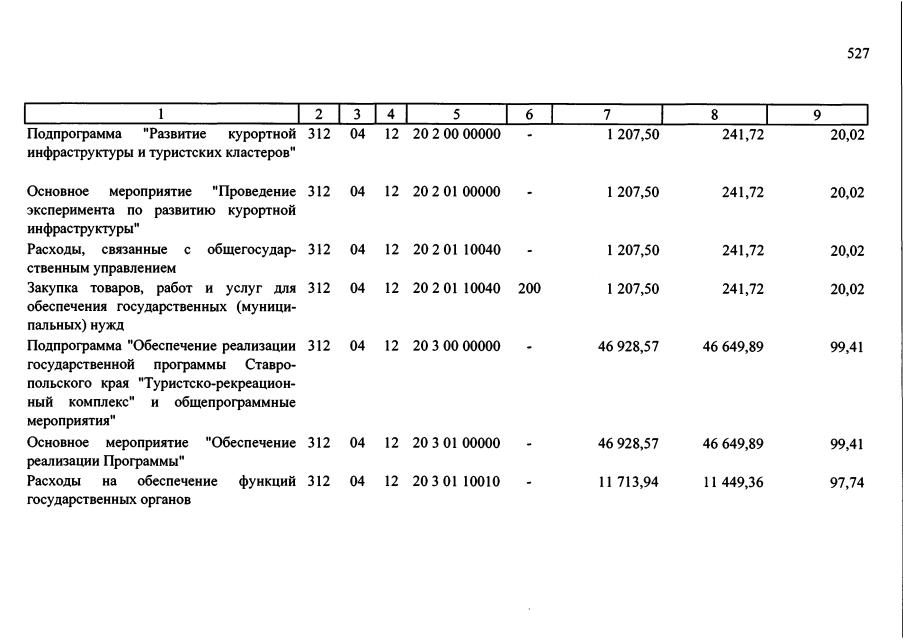 527

| 1 | 2 | 3 | 4 | 5 | 6 | 7 | 8 | 9 |
|---|---|---|---|---|---|---|---|---|
| Подпрограмма "Развитие курортной инфраструктуры и туристских кластеров" | 312 | 04 | 12 | 20 2 00 00000 | - | 1 207,50 | 241,72 | 20,02 |
| Основное мероприятие "Проведение эксперимента по развитию курортной инфраструктуры" | 312 | 04 | 12 | 20 2 01 00000 | - | 1 207,50 | 241,72 | 20,02 |
| Расходы, связанные с общегосударственным управлением | 312 | 04 | 12 | 20 2 01 10040 | - | 1 207,50 | 241,72 | 20,02 |
| Закупка товаров, работ и услуг для обеспечения государственных (муниципальных) нужд | 312 | 04 | 12 | 20 2 01 10040 | 200 | 1 207,50 | 241,72 | 20,02 |
| Подпрограмма "Обеспечение реализации государственной программы Ставропольского края "Туристско-рекреационный комплекс" и общепрограммные мероприятия" | 312 | 04 | 12 | 20 3 00 00000 | - | 46 928,57 | 46 649,89 | 99,41 |
| Основное мероприятие "Обеспечение реализации Программы" | 312 | 04 | 12 | 20 3 01 00000 | - | 46 928,57 | 46 649,89 | 99,41 |
| Расходы на обеспечение функций государственных органов | 312 | 04 | 12 | 20 3 01 10010 | - | 11 713,94 | 11 449,36 | 97,74 |